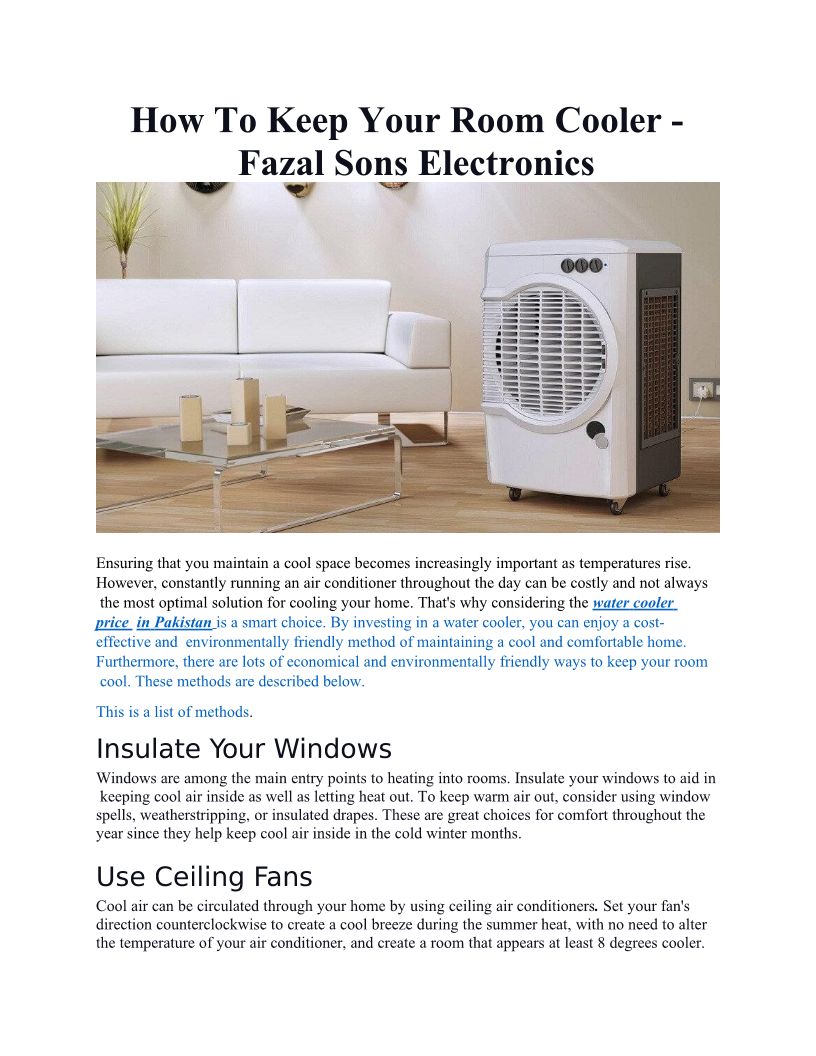 How To Keep Your Room Cooler - Fazal Sons Electronics

Ensuring that you maintain a cool space becomes increasingly important as temperatures rise. However, constantly running an air conditioner throughout the day can be costly and not always the most optimal solution for cooling your home. That's why considering the water cooler price in Pakistan is a smart choice. By investing in a water cooler, you can enjoy a cost-effective and environmentally friendly method of maintaining a cool and comfortable home. Furthermore, there are lots of economical and environmentally friendly ways to keep your room cool. These methods are described below.

This is a list of methods.

Insulate Your Windows

Windows are among the main entry points to heating into rooms. Insulate your windows to aid in keeping cool air inside as well as letting heat out. To keep warm air out, consider using window spells, weatherstripping, or insulated drapes. These are great choices for comfort throughout the year since they help keep cool air inside in the cold winter months.

Use Ceiling Fans

Cool air can be circulated through your home by using ceiling air conditioners. Set your fan's direction counterclockwise to create a cool breeze during the summer heat, with no need to alter the temperature of your air conditioner, and create a room that appears at least 8 degrees cooler.